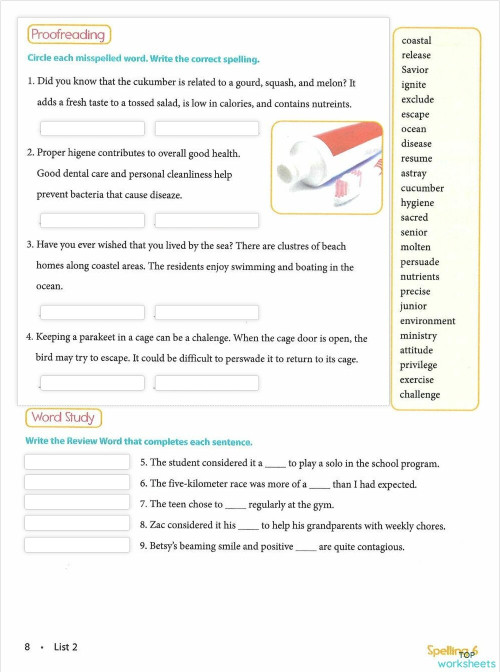 Proofreading

Circle each misspelled word. Write the correct spelling.

1. Did you know that the cukumber is related to a gourd, squash, and melon? It adds a fresh taste to a tossed salad, is low in calories, and contains nutreints.

2. Proper higene contributes to overall good health. Good dental care and personal cleanliness help prevent bacteria that cause diseaze.

3. Have you ever wished that you lived by the sea? There are clustres of beach homes along coastel areas. The residents enjoy swimming and boating in the ocean.

4. Keeping a parakeet in a cage can be a chalenge. When the cage door is open, the bird may try to escape. It could be difficult to perswade it to return to its cage.

coastal
release
Savior
ignite
exclude
escape
ocean
disease
resume
astray
cucumber
hygiene
sacred
senior
molten
persuade
nutrients
precise
junior
environment
ministry
attitude
privilege
exercise
challenge

Word Study

Write the Review Word that completes each sentence.

5. The student considered it a _____ to play a solo in the school program.

6. The five-kilometer race was more of a _____ than I had expected.

7. The teen chose to _____ regularly at the gym.

8. Zac considered it his _____ to help his grandparents with weekly chores.

9. Betsy's beaming smile and positive _____ are quite contagious.

8 • List 2

Spelling 6

TOP worksheets